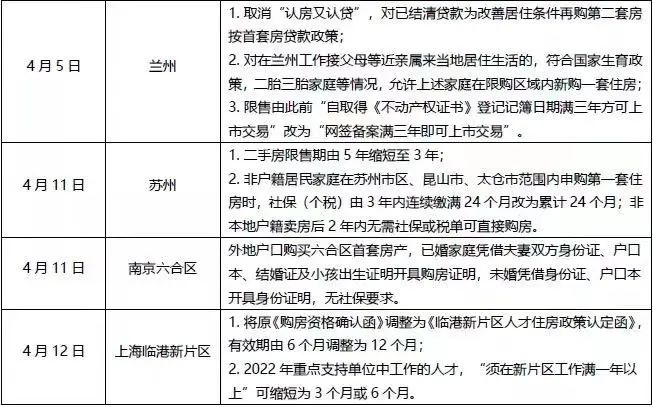 | | | |
|---|---|---|
| 4月5日 | 兰州 | 1. 取消“认房又认贷”，对已结清贷款为改善居住条件再购第二套房按首套房贷款政策；<br>2. 对在兰州工作接父母等近亲属来当地居住生活的，符合国家生育政策，二胎三胎家庭等情况，允许上述家庭在限购区域内新购一套住房；<br>3. 限售由此前“自取得《不动产权证书》登记记簿日期满三年方可上市交易”改为“网签备案满三年即可上市交易”。 |
| 4月11日 | 苏州 | 1. 二手房限售期由5年缩短至3年；<br>2. 非户籍居民家庭在苏州市区、昆山市、太仓市范围内申购第一套住房时，社保（个税）由3年内连续缴满24个月改为累计24个月；非本地户籍卖房后2年内无需社保或税单可直接购房。 |
| 4月11日 | 南京六合区 | 外地户口购买六合区首套房产，已婚家庭凭借夫妻双方身份证、户口本、结婚证及小孩出生证明开具购房证明，未婚凭借身份证、户口本开具身份证明，无社保要求。 |
| 4月12日 | 上海临港新片区 | 1. 将原《购房资格确认函》调整为《临港新片区人才住房政策认定函》，有效期由6个月调整为12个月；<br>2. 2022年重点支持单位中工作的人才，“须在新片区工作满一年以上”可缩短为3个月或6个月。 |